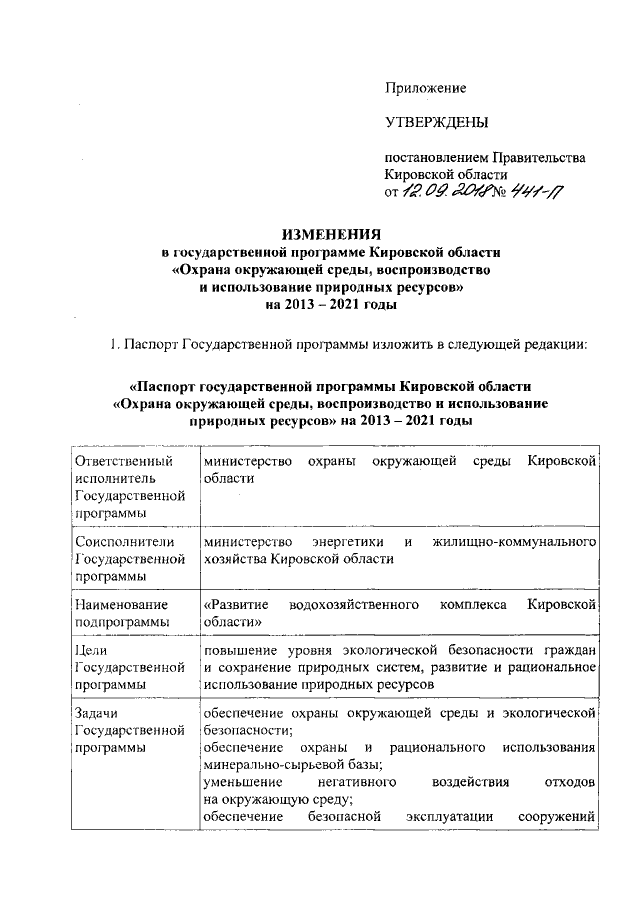 Приложение

УТВЕРЖДЕНЫ

постановлением Правительства Кировской области
от 12.09.2018 № 441-П

ИЗМЕНЕНИЯ
в государственной программе Кировской области
«Охрана окружающей среды, воспроизводство
и использование природных ресурсов»
на 2013 – 2021 годы

1. Паспорт Государственной программы изложить в следующей редакции:

«Паспорт государственной программы Кировской области
«Охрана окружающей среды, воспроизводство и использование
природных ресурсов» на 2013 – 2021 годы

| | |
|---|---|
| Ответственный исполнитель Государственной программы | министерство охраны окружающей среды Кировской области |
| Соисполнители Государственной программы | министерство энергетики и жилищно-коммунального хозяйства Кировской области |
| Наименование подпрограммы | «Развитие водохозяйственного комплекса Кировской области» |
| Цели Государственной программы | повышение уровня экологической безопасности граждан и сохранение природных систем, развитие и рациональное использование природных ресурсов |
| Задачи Государственной программы | обеспечение охраны окружающей среды и экологической безопасности; обеспечение охраны и рационального использования минерально-сырьевой базы; уменьшение негативного воздействия отходов на окружающую среду; обеспечение безопасной эксплуатации сооружений |